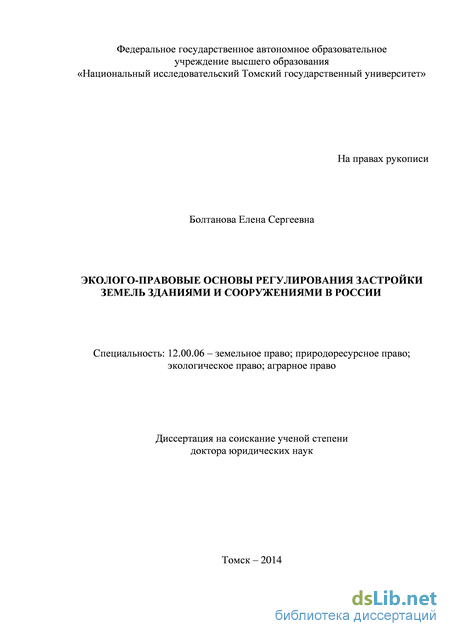 Федеральное государственное автономное образовательное учреждение высшего образования
«Национальный исследовательский Томский государственный университет»

На правах рукописи

Болтанова Елена Сергеевна

ЭКОЛОГО-ПРАВОВЫЕ ОСНОВЫ РЕГУЛИРОВАНИЯ ЗАСТРОЙКИ ЗЕМЕЛЬ ЗДАНИЯМИ И СООРУЖЕНИЯМИ В РОССИИ

Специальность: 12.00.06 – земельное право; природоресурсное право; экологическое право; аграрное право

Диссертация на соискание ученой степени
доктора юридических наук

Томск – 2014

dsLib.net
библиотека диссертаций